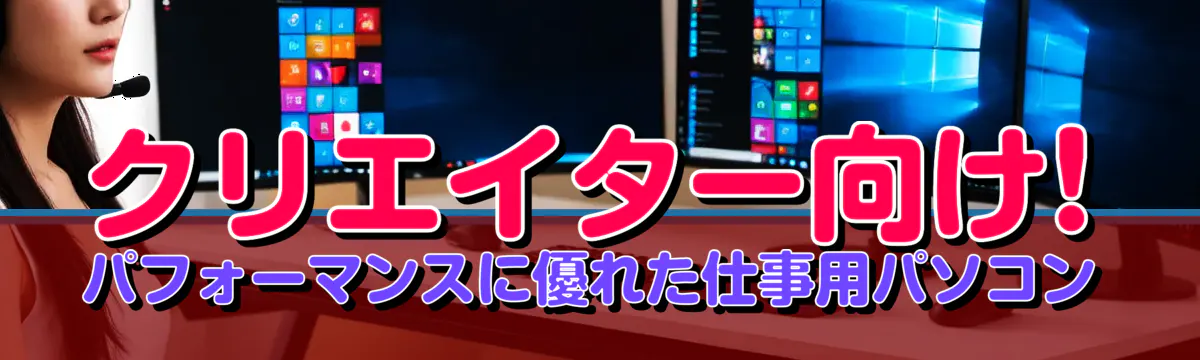 クリエイター向け!
パフォーマンスに優れた仕事用パソコン